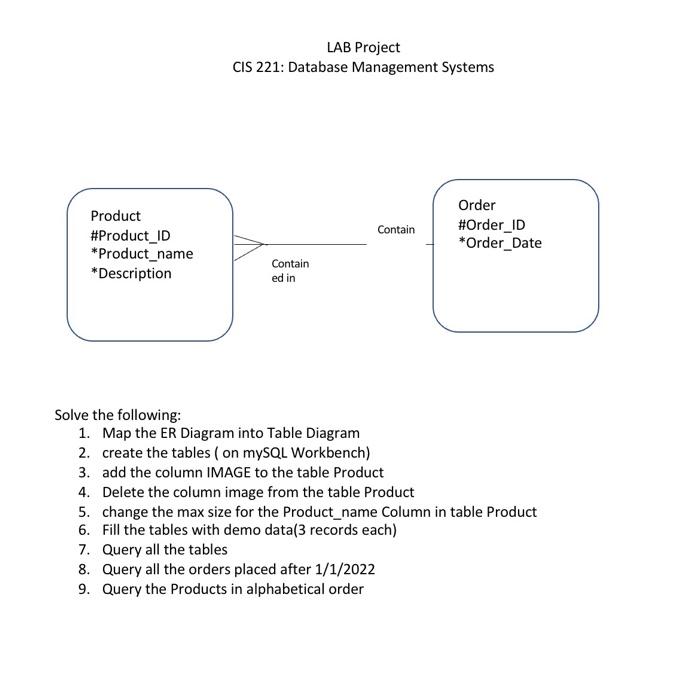 LAB Project
CIS 221: Database Management Systems

Product
#Product_ID
*Product_name
*Description

Contain

Contain
ed in

Order
#Order_ID
*Order_Date

Solve the following:
1. Map the ER Diagram into Table Diagram
2. create the tables ( on mySQL Workbench)
3. add the column IMAGE to the table Product
4. Delete the column image from the table Product
5. change the max size for the Product_name Column in table Product
6. Fill the tables with demo data(3 records each)
7. Query all the tables
8. Query all the orders placed after 1/1/2022
9. Query the Products in alphabetical order